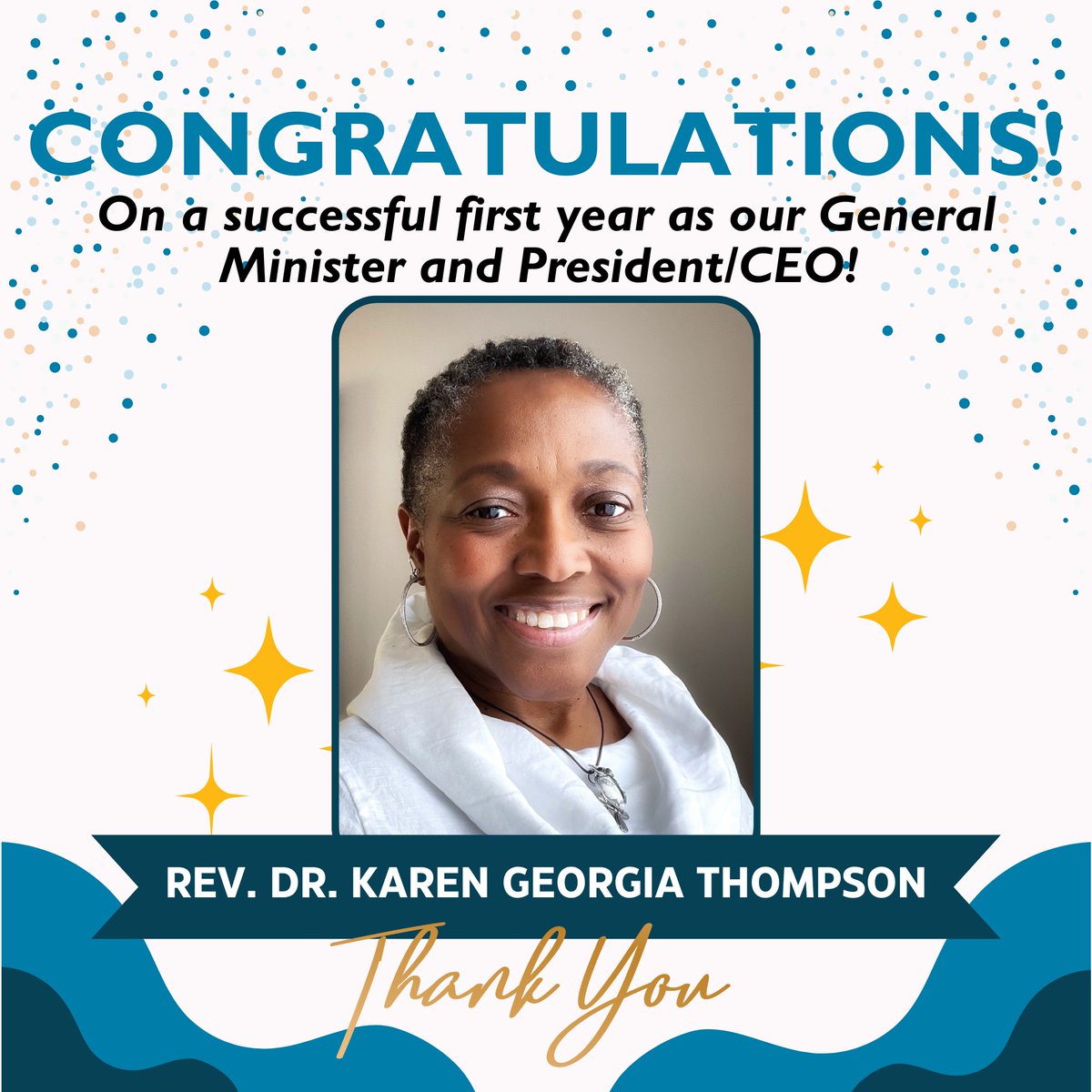 CONGRATULATIONS!
On a successful first year as our General Minister and President/CEO!

REV. DR. KAREN GEORGIA THOMPSON

Thank You